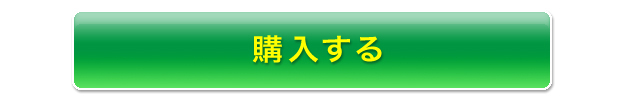 購入する